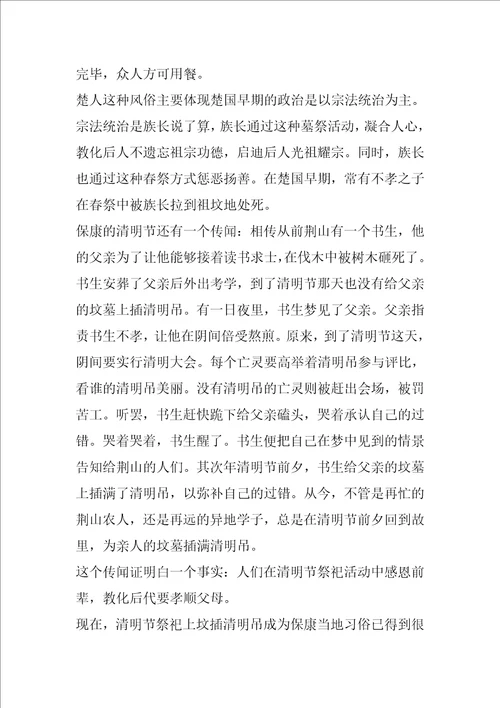 完毕，众人方可用餐。

楚人这种风俗主要体现楚国早期的政治是以宗法统治为主。宗法统治是族长说了算，族长通过这种墓祭活动，凝合人心，教化后人不遗忘祖宗功德，启迪后人光祖耀宗。同时，族长也通过这种春祭方式惩恶扬善。在楚国早期，常有不孝之子在春祭中被族长拉到祖坟地处死。

保康的清明节还有一个传闻：相传从前荆山有一个书生，他的父亲为了让他能够接着读书求士，在伐木中被树木砸死了。书生安葬了父亲后外出考学，到了清明节那天也没有给父亲的坟墓上插清明吊。有一日夜里，书生梦见了父亲。父亲指责书生不孝，让他在阴间倍受熬煎。原来，到了清明节这天，阴间要实行清明大会。每个亡灵要高举着清明吊参与评比，看谁的清明吊美丽。没有清明吊的亡灵则被赶出会场，被罚苦工。听罢，书生赶快跪下给父亲磕头，哭着承认自己的过错。哭着哭着，书生醒了。书生便把自己在梦中见到的情景告知给荆山的人们。其次年清明节前夕，书生给父亲的坟墓上插满了清明吊，以弥补自己的过错。从今，不管是再忙的荆山农人，还是再远的异地学子，总是在清明节前夕回到故里，为亲人的坟墓插满清明吊。

这个传闻证明白一个事实：人们在清明节祭祀活动中感恩前辈，教化后代要孝顺父母。

现在，清明节祭祀上坟插清明吊成为保康当地习俗已得到很